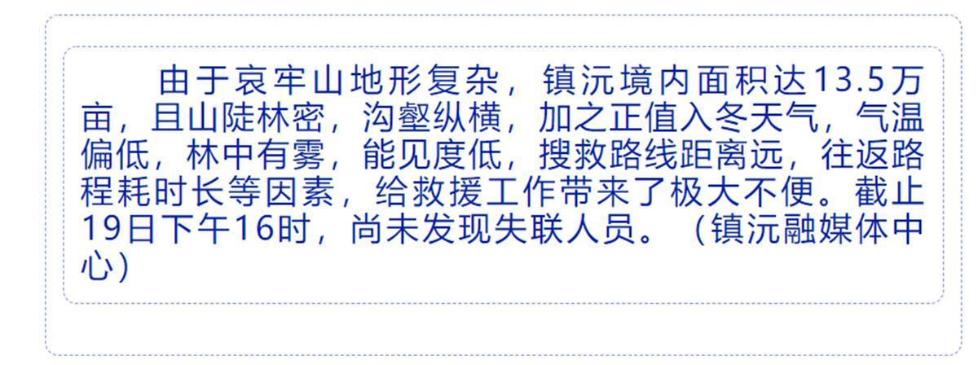 由于哀牢山地形复杂，镇沅境内面积达13.5万亩，且山陡林密，沟壑纵横，加之正值入冬天气，气温偏低，林中有雾，能见度低，搜救路线距离远，往返路程耗时长等因素，给救援工作带来了极大不便。截止19日下午16时，尚未发现失联人员。（镇沅融媒体中心）